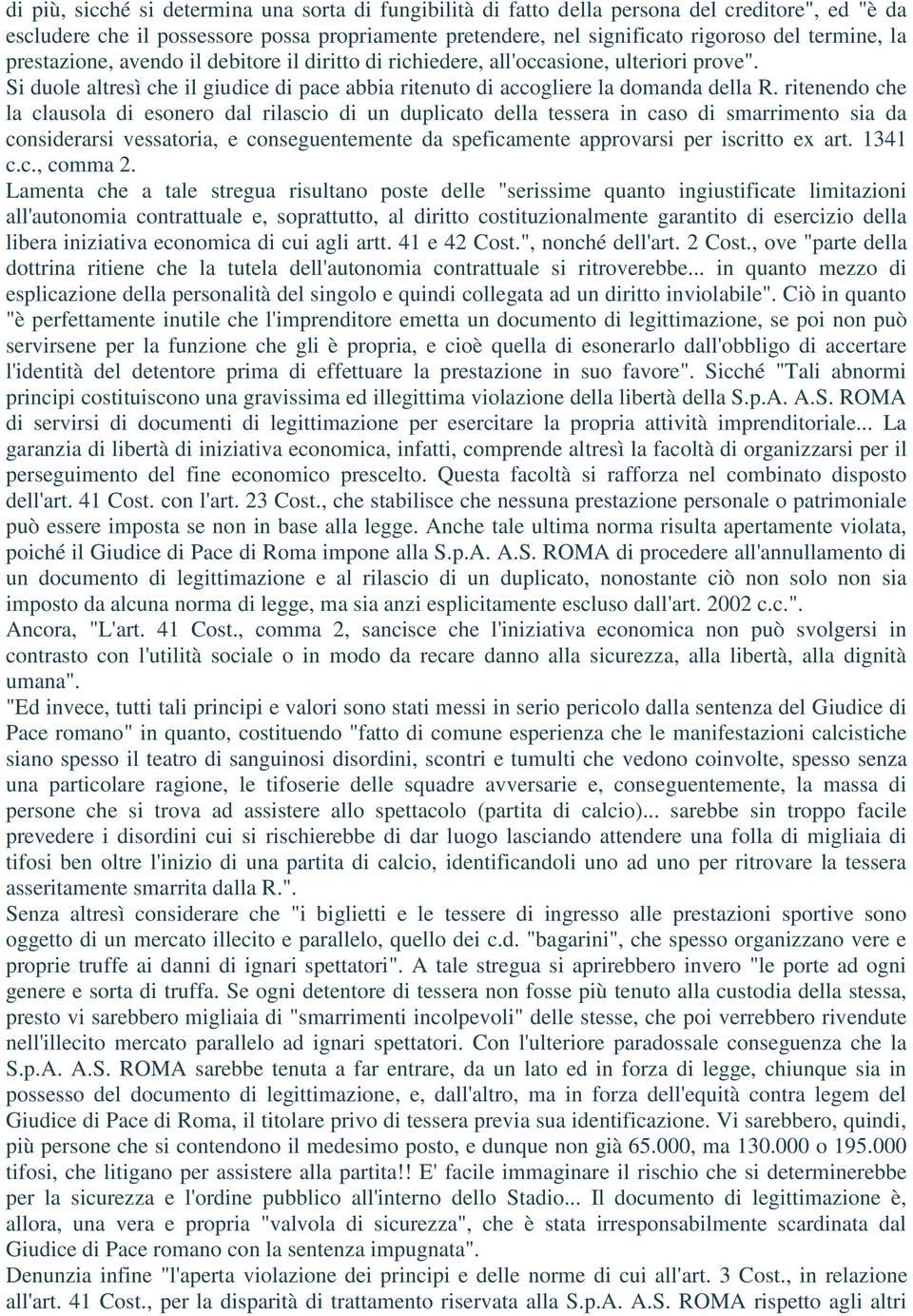 di più, sicché si determina una sorta di fungibilità di fatto della persona del creditore", ed "è da escludere che il possessore possa propriamente pretendere, nel significato rigoroso del termine, la prestazione, avendo il debitore il diritto di richiedere, all'occasione, ulteriori prove".
Si duole altresì che il giudice di pace abbia ritenuto di accogliere la domanda della R. ritenendo che la clausola di esonero dal rilascio di un duplicato della tessera in caso di smarrimento sia da considerarsi vessatoria, e conseguentemente da speficamente approvarsi per iscritto ex art. 1341 c.c., comma 2.
Lamenta che a tale stregua risultano poste delle "serissime quanto ingiustificate limitazioni all'autonomia contrattuale e, soprattutto, al diritto costituzionalmente garantito di esercizio della libera iniziativa economica di cui agli artt. 41 e 42 Cost.", nonché dell'art. 2 Cost., ove "parte della dottrina ritiene che la tutela dell'autonomia contrattuale si ritroverebbe... in quanto mezzo di esplicazione della personalità del singolo e quindi collegata ad un diritto inviolabile". Ciò in quanto "è perfettamente inutile che l'imprenditore emetta un documento di legittimazione, se poi non può servirsene per la funzione che gli è propria, e cioè quella di esonerarlo dall'obbligo di accertare l'identità del detentore prima di effettuare la prestazione in suo favore". Sicché "Tali abnormi principi costituiscono una gravissima ed illegittima violazione della libertà della S.p.A. A.S. ROMA di servirsi di documenti di legittimazione per esercitare la propria attività imprenditoriale... La garanzia di libertà di iniziativa economica, infatti, comprende altresì la facoltà di organizzarsi per il perseguimento del fine economico prescelto. Questa facoltà si rafforza nel combinato disposto dell'art. 41 Cost. con l'art. 23 Cost., che stabilisce che nessuna prestazione personale o patrimoniale può essere imposta se non in base alla legge. Anche tale ultima norma risulta apertamente violata, poiché il Giudice di Pace di Roma impone alla S.p.A. A.S. ROMA di procedere all'annullamento di un documento di legittimazione e al rilascio di un duplicato, nonostante ciò non solo non sia imposto da alcuna norma di legge, ma sia anzi esplicitamente escluso dall'art. 2002 c.c.".
Ancora, "L'art. 41 Cost., comma 2, sancisce che l'iniziativa economica non può svolgersi in contrasto con l'utilità sociale o in modo da recare danno alla sicurezza, alla libertà, alla dignità umana".
"Ed invece, tutti tali principi e valori sono stati messi in serio pericolo dalla sentenza del Giudice di Pace romano" in quanto, costituendo "fatto di comune esperienza che le manifestazioni calcistiche siano spesso il teatro di sanguinosi disordini, scontri e tumulti che vedono coinvolte, spesso senza una particolare ragione, le tifoserie delle squadre avversarie e, conseguentemente, la massa di persone che si trova ad assistere allo spettacolo (partita di calcio)... sarebbe sin troppo facile prevedere i disordini cui si rischierebbe di dar luogo lasciando attendere una folla di migliaia di tifosi ben oltre l'inizio di una partita di calcio, identificandoli uno ad uno per ritrovare la tessera asseritamente smarrita dalla R.".
Senza altresì considerare che "i biglietti e le tessere di ingresso alle prestazioni sportive sono oggetto di un mercato illecito e parallelo, quello dei c.d. "bagarini", che spesso organizzano vere e proprie truffe ai danni di ignari spettatori". A tale stregua si aprirebbero invero "le porte ad ogni genere e sorta di truffa. Se ogni detentore di tessera non fosse più tenuto alla custodia della stessa, presto vi sarebbero migliaia di "smarrimenti incolpevoli" delle stesse, che poi verrebbero rivendute nell'illecito mercato parallelo ad ignari spettatori. Con l'ulteriore paradossale conseguenza che la S.p.A. A.S. ROMA sarebbe tenuta a far entrare, da un lato ed in forza di legge, chiunque sia in possesso del documento di legittimazione, e, dall'altro, ma in forza dell'equità contra legem del Giudice di Pace di Roma, il titolare privo di tessera previa sua identificazione. Vi sarebbero, quindi, più persone che si contendono il medesimo posto, e dunque non già 65.000, ma 130.000 o 195.000 tifosi, che litigano per assistere alla partita!! E' facile immaginare il rischio che si determinerebbe per la sicurezza e l'ordine pubblico all'interno dello Stadio... Il documento di legittimazione è, allora, una vera e propria "valvola di sicurezza", che è stata irresponsabilmente scardinata dal Giudice di Pace romano con la sentenza impugnata".
Denunzia infine "l'aperta violazione dei principi e delle norme di cui all'art. 3 Cost., in relazione all'art. 41 Cost., per la disparità di trattamento riservata alla S.p.A. A.S. ROMA rispetto agli altri